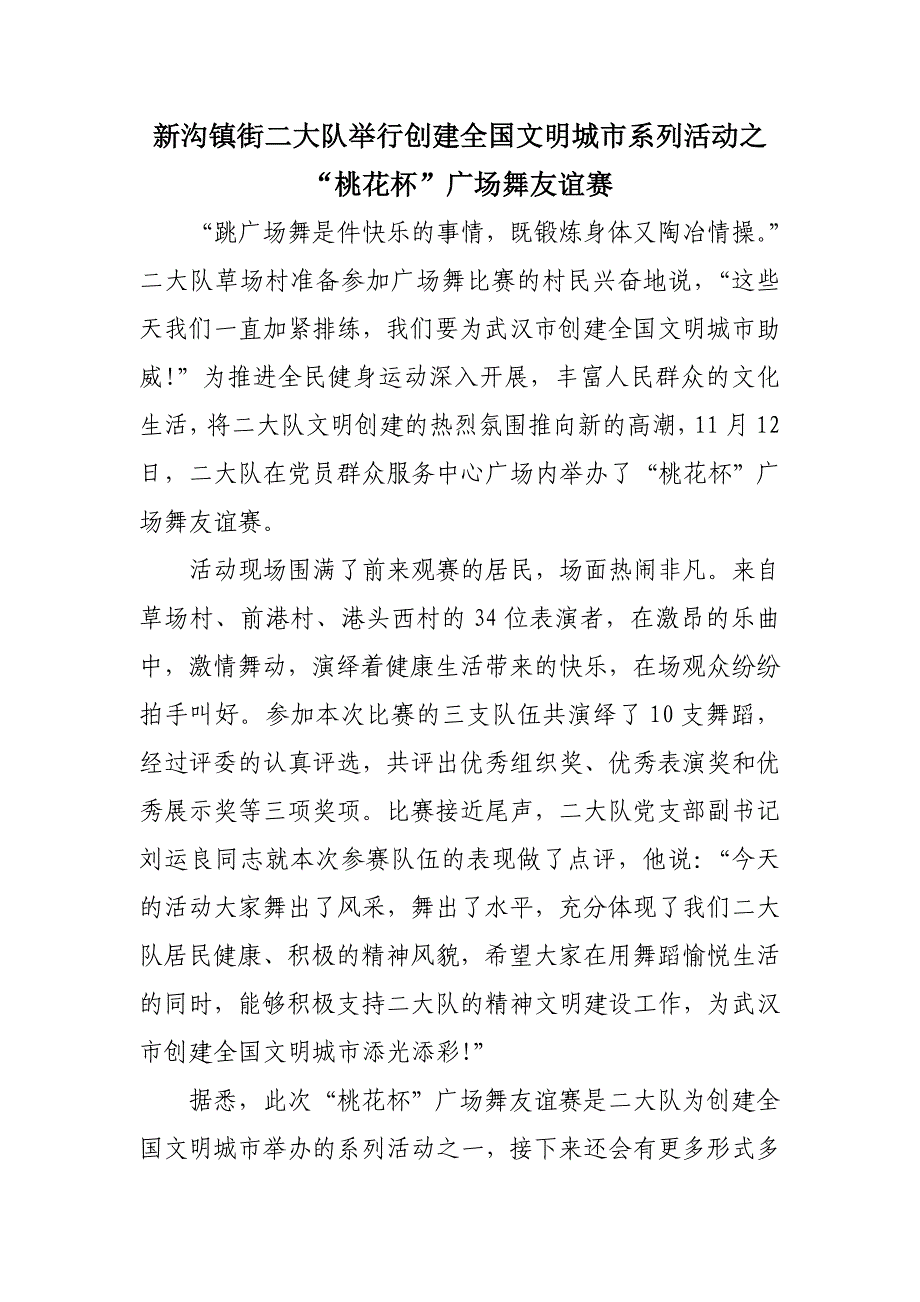 新沟镇街二大队举行创建全国文明城市系列活动之“桃花杯”广场舞友谊赛

“跳广场舞是件快乐的事情，既锻炼身体又陶冶情操。”二大队草场村准备参加广场舞比赛的村民兴奋地说，“这些天我们一直加紧排练，我们要为武汉市创建全国文明城市助威!”为推进全民健身运动深入开展，丰富人民群众的文化生活，将二大队文明创建的热烈氛围推向新的高潮，11月12日，二大队在党员群众服务中心广场内举办了“桃花杯”广场舞友谊赛。

活动现场围满了前来观赛的居民，场面热闹非凡。来自草场村、前港村、港头西村的34位表演者，在激昂的乐曲中，激情舞动，演绎着健康生活带来的快乐，在场观众纷纷拍手叫好。参加本次比赛的三支队伍共演绎了10支舞蹈，经过评委的认真评选，共评出优秀组织奖、优秀表演奖和优秀展示奖等三项奖项。比赛接近尾声，二大队党支部副书记刘运良同志就本次参赛队伍的表现做了点评，他说：“今天的活动大家舞出了风采，舞出了水平，充分体现了我们二大队居民健康、积极的精神风貌，希望大家在用舞蹈愉悦生活的同时，能够积极支持二大队的精神文明建设工作，为武汉市创建全国文明城市添光添彩!”

据悉，此次“桃花杯”广场舞友谊赛是二大队为创建全国文明城市举办的系列活动之一，接下来还会有更多形式多